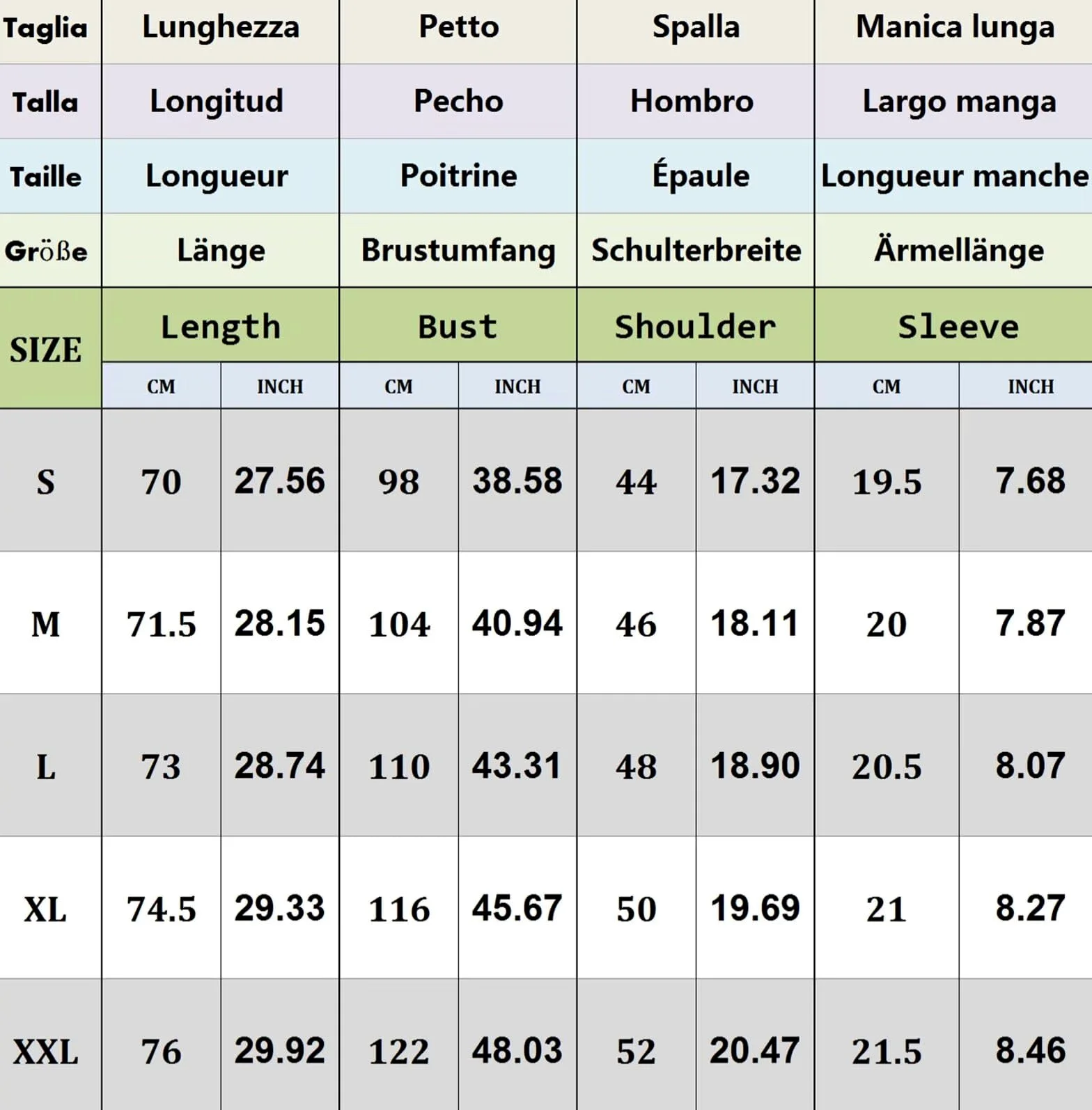 | Taglia | Lunghezza | | Petto | | Spalla | | Manica lunga | |
|---|---|---|---|---|---|---|---|---|
| Talla | Longitud | | Pecho | | Hombro | | Largo manga | |
| Taille | Longueur | | Poitrine | | Épaule | | Longueur manche | |
| Größe | Länge | | Brustumfang | | Schulterbreite | | Ärmellänge | |
| SIZE | Length | | Bust | | Shoulder | | Sleeve | |
| | CM | INCH | CM | INCH | CM | INCH | CM | INCH |
| S | 70 | 27.56 | 98 | 38.58 | 44 | 17.32 | 19.5 | 7.68 |
| M | 71.5 | 28.15 | 104 | 40.94 | 46 | 18.11 | 20 | 7.87 |
| L | 73 | 28.74 | 110 | 43.31 | 48 | 18.90 | 20.5 | 8.07 |
| XL | 74.5 | 29.33 | 116 | 45.67 | 50 | 19.69 | 21 | 8.27 |
| XXL | 76 | 29.92 | 122 | 48.03 | 52 | 20.47 | 21.5 | 8.46 |